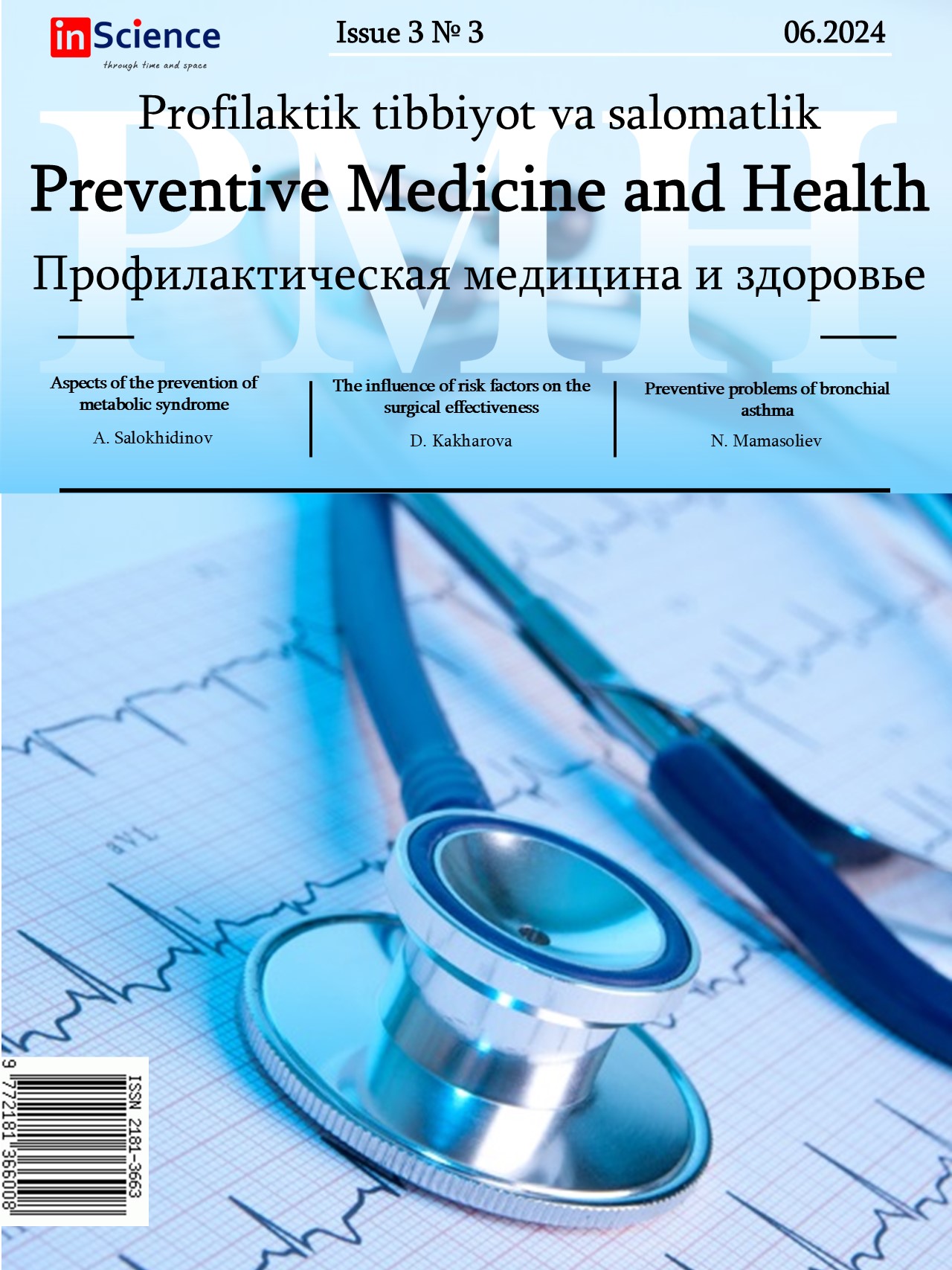 inScience
through time and space

Issue 3 № 3

06.2024

PMH

Profilaktik tibbiyot va salomatlik

Preventive Medicine and Health

Профилактическая медицина и здоровье

Aspects of the prevention of metabolic syndrome

A. Salokhidinov

The influence of risk factors on the surgical effectiveness

D. Kakharova

Preventive problems of bronchial asthma

N. Mamasoliev

aVL

ISSN 2181-3663

9 772181 366008